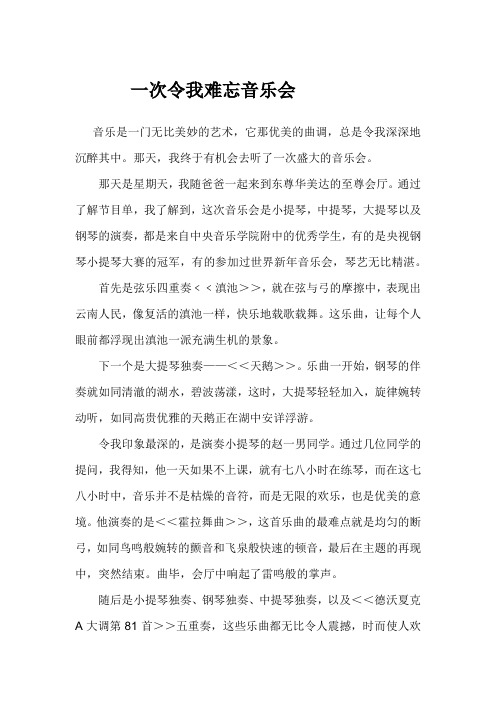 一次令我难忘音乐会

音乐是一门无比美妙的艺术，它那优美的曲调，总是令我深深地沉醉其中。那天，我终于有机会去听了一次盛大的音乐会。

那天是星期天，我随爸爸一起来到东尊华美达的至尊会厅。通过了解节目单，我了解到，这次音乐会是小提琴，中提琴，大提琴以及钢琴的演奏，都是来自中央音乐学院附中的优秀学生，有的是央视钢琴小提琴大赛的冠军，有的参加过世界新年音乐会，琴艺无比精湛。

首先是弦乐四重奏＜＜滇池＞＞，就在弦与弓的摩擦中，表现出云南人民，像复活的滇池一样，快乐地载歌载舞。这乐曲，让每个人眼前都浮现出滇池一派充满生机的景象。

下一个是大提琴独奏——＜＜天鹅＞＞。乐曲一开始，钢琴的伴奏就如同清澈的湖水，碧波荡漾，这时，大提琴轻轻加入，旋律婉转动听，如同高贵优雅的天鹅正在湖中安详浮游。

令我印象最深的，是演奏小提琴的赵一男同学。通过几位同学的提问，我得知，他一天如果不上课，就有七八小时在练琴，而在这七八小时中，音乐并不是枯燥的音符，而是无限的欢乐，也是优美的意境。他演奏的是＜＜霍拉舞曲＞＞，这首乐曲的最难点就是均匀的断弓，如同鸟鸣般婉转的颤音和飞泉般快速的顿音，最后在主题的再现中，突然结束。曲毕，会厅中响起了雷鸣般的掌声。

随后是小提琴独奏、钢琴独奏、中提琴独奏，以及＜＜德沃夏克A大调第81首＞＞五重奏，这些乐曲都无比令人震撼，时而使人欢